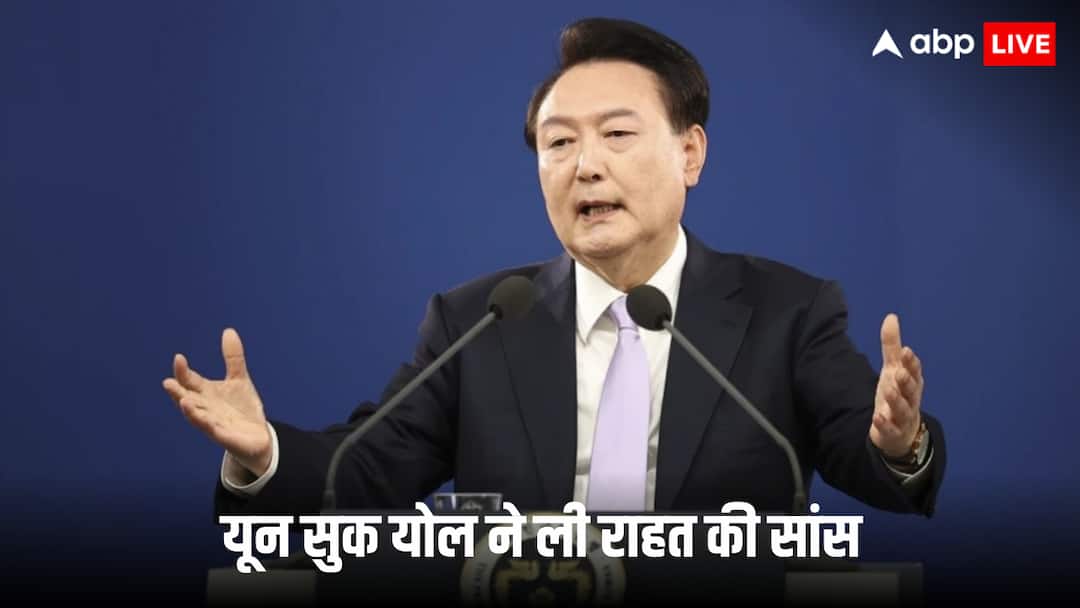 abp LIVE

यून सुक योल ने ली राहत की सांस